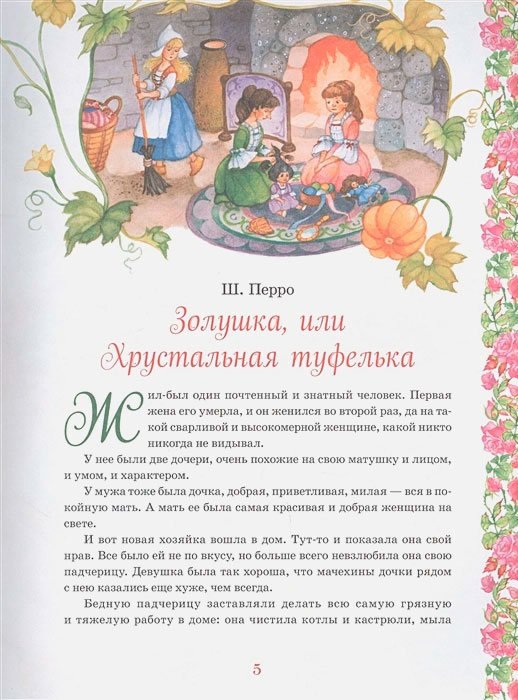 Ш. Перро

Золушка, или Хрустальная туфелька

Жил-был один почтенный и знатный человек. Первая жена его умерла, и он женился во второй раз, да на такой сварливой и высокомерной женщине, какой никто никогда не видывал.

У нее были две дочери, очень похожие на свою матушку и лицом, и умом, и характером.

У мужа тоже была дочка, добрая, приветливая, милая — вся в покойную мать. А мать ее была самая красивая и добрая женщина на свете.

И вот новая хозяйка вошла в дом. Тут-то и показала она свой нрав. Все было ей не по вкусу, но больше всего невзлюбила она свою падчерицу. Девушка была так хороша, что мачехины дочки рядом с нею казались еще хуже, чем всегда.

Бедную падчерицу заставляли делать всю самую грязную и тяжелую работу в доме: она чистила котлы и кастрюли, мыла

5